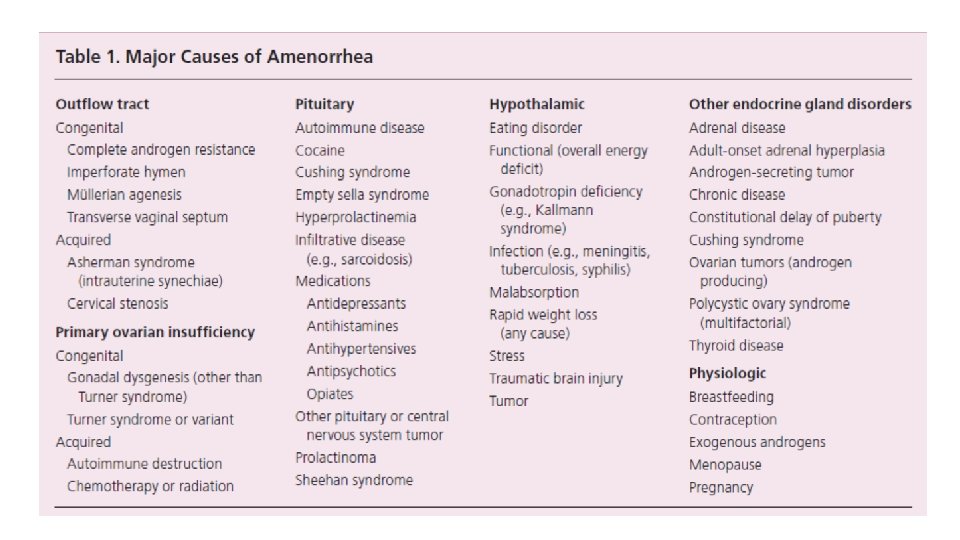 Table 1. Major Causes of Amenorrhea

Outflow tract
Congenital
Complete androgen resistance
Imperforate hymen
Müllerian agenesis
Transverse vaginal septum
Acquired
Asherman syndrome (intrauterine synechiae)
Cervical stenosis

Primary ovarian insufficiency
Congenital
Gonadal dysgenesis (other than Turner syndrome)
Turner syndrome or variant
Acquired
Autoimmune destruction
Chemotherapy or radiation

Pituitary
Autoimmune disease
Cocaine
Cushing syndrome
Empty sella syndrome
Hyperprolactinemia
Infiltrative disease (e.g., sarcoidosis)
Medications
Antidepressants
Antihistamines
Antihypertensives
Antipsychotics
Opiates
Other pituitary or central nervous system tumor
Prolactinoma
Sheehan syndrome

Hypothalamic
Eating disorder
Functional (overall energy deficit)
Gonadotropin deficiency (e.g., Kallmann syndrome)
Infection (e.g., meningitis, tuberculosis, syphilis)
Malabsorption
Rapid weight loss (any cause)
Stress
Traumatic brain injury
Tumor

Other endocrine gland disorders
Adrenal disease
Adult-onset adrenal hyperplasia
Androgen-secreting tumor
Chronic disease
Constitutional delay of puberty
Cushing syndrome
Ovarian tumors (androgen producing)
Polycystic ovary syndrome (multifactorial)
Thyroid disease

Physiologic
Breastfeeding
Contraception
Exogenous androgens
Menopause
Pregnancy